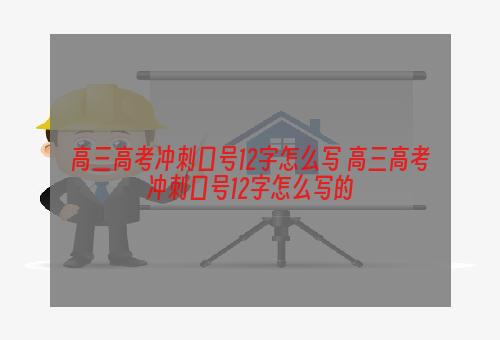 高三高考冲刺口号12字怎么写 高三高考冲刺口号12字怎么写的